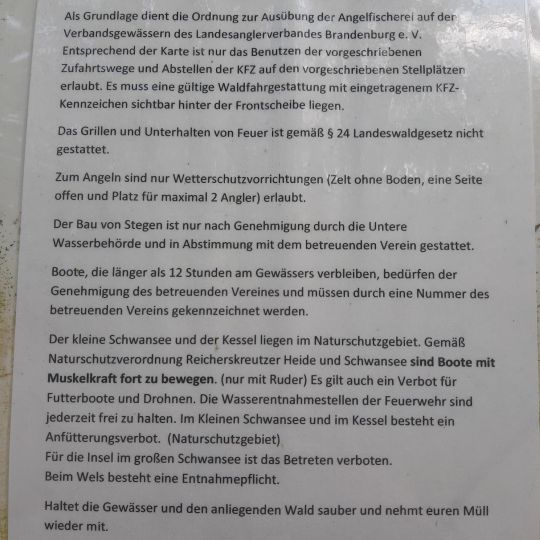 Als Grundlage dient die Ordnung zur Ausübung der Angelfischerei auf den Verbandsgewässern des Landesanglerverbandes Brandenburg e. V. Entsprechend der Karte ist nur das Benutzen der vorgeschriebenen Zufahrtswege und Abstellen der KFZ auf den vorgeschriebenen Stellplätzen erlaubt. Es muss eine gültige Waldfahrgestattung mit eingetragenem KFZ-Kennzeichen sichtbar hinter der Frontscheibe liegen.

Das Grillen und Unterhalten von Feuer ist gemäß § 24 Landeswaldgesetz nicht gestattet.

Zum Angeln sind nur Wetterschutzvorrichtungen (Zelt ohne Boden, eine Seite offen und Platz für maximal 2 Angler) erlaubt.

Der Bau von Stegen ist nur nach Genehmigung durch die Untere Wasserbehörde und in Abstimmung mit dem betreuenden Verein gestattet.

Boote, die länger als 12 Stunden am Gewässers verbleiben, bedürfen der Genehmigung des betreuenden Vereines und müssen durch eine Nummer des betreuenden Vereins gekennzeichnet werden.

Der kleine Schwansee und der Kessel liegen im Naturschutzgebiet. Gemäß Naturschutzverordnung Reicherskreutzer Heide und Schwansee sind Boote mit Muskelkraft fort zu bewegen. (nur mit Ruder) Es gilt auch ein Verbot für Futterboote und Drohnen. Die Wasserentnahmestellen der Feuerwehr sind jederzeit frei zu halten. Im Kleinen Schwansee und im Kessel besteht ein Anfütterungsverbot. (Naturschutzgebiet)
Für die Insel im großen Schwansee ist das Betreten verboten.
Beim Wels besteht eine Entnahmepflicht.

Haltet die Gewässer und den anliegenden Wald sauber und nehmt euren Müll wieder mit.